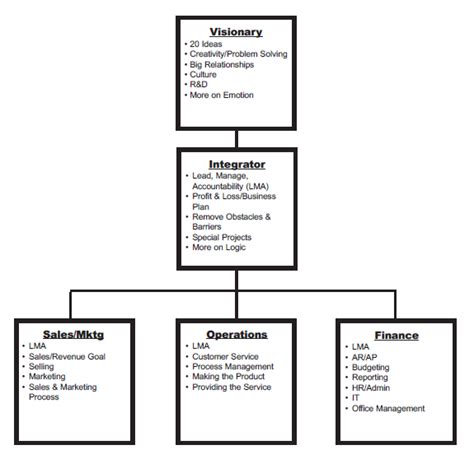 Visionary
• 20 Ideas
• Creativity/Problem Solving
• Big Relationships
• Culture
• R&D
• More on Emotion

Integrator
• Lead, Manage, Accountability (LMA)
• Profit & Loss/Business Plan
• Remove Obstacles & Barriers
• Special Projects
• More on Logic

Sales/Mktg
• LMA
• Sales/Revenue Goal
• Selling
• Marketing
• Sales & Marketing Process

Operations
• LMA
• Customer Service
• Process Management
• Making the Product
• Providing the Service

Finance
• LMA
• AR/AP
• Budgeting
• Reporting
• HR/Admin
• IT
• Office Management